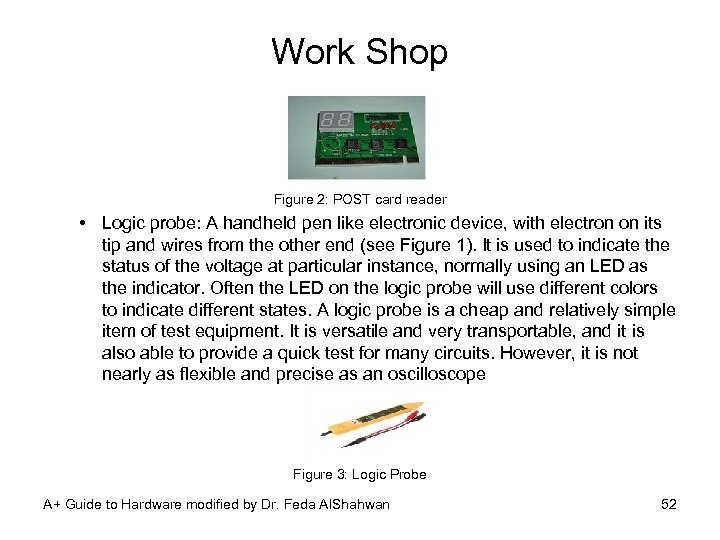 Work Shop

Figure 2: POST card reader

• Logic probe: A handheld pen like electronic device, with electron on its tip and wires from the other end (see Figure 1). It is used to indicate the status of the voltage at particular instance, normally using an LED as the indicator. Often the LED on the logic probe will use different colors to indicate different states. A logic probe is a cheap and relatively simple item of test equipment. It is versatile and very transportable, and it is also able to provide a quick test for many circuits. However, it is not nearly as flexible and precise as an oscilloscope

Figure 3: Logic Probe

A+ Guide to Hardware modified by Dr. Feda AlShahwan

52